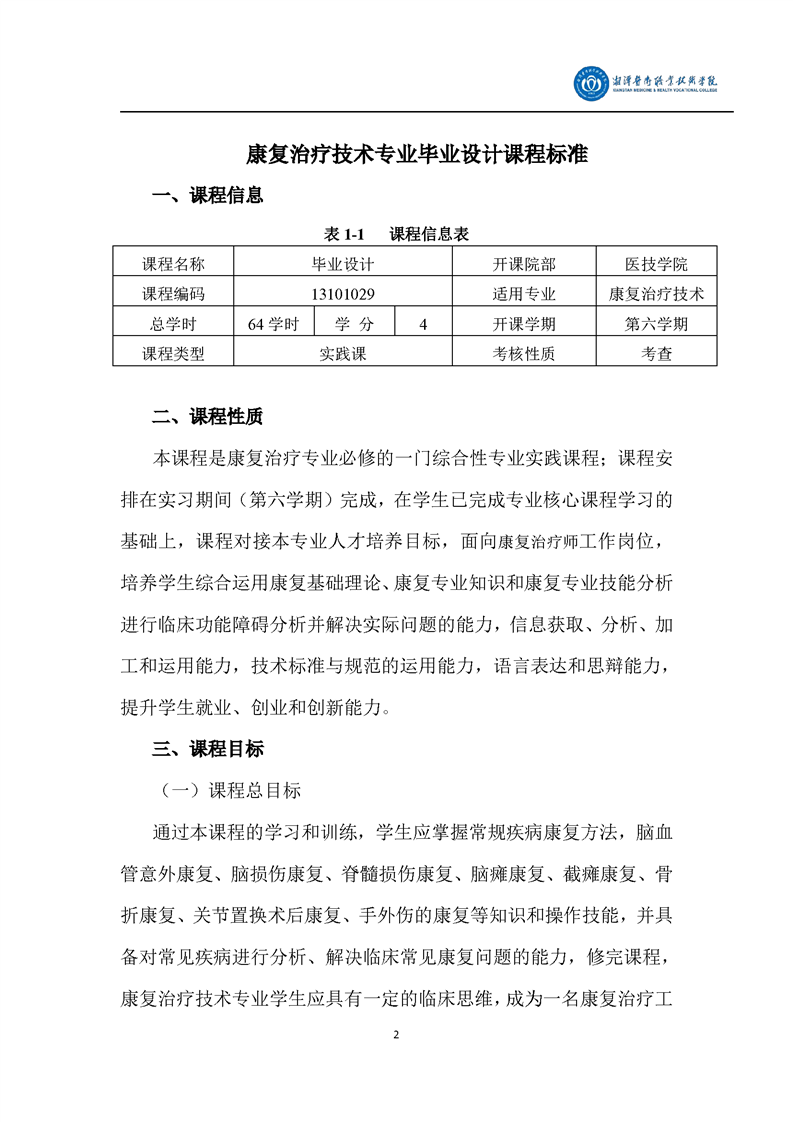 湘潭医卫职业技术学院
XIANGTAN MEDICINE & HEALTH VOCATIONAL COLLEGE

康复治疗技术专业毕业设计课程标准

一、课程信息

表 1-1　课程信息表

| 课程名称 | 毕业设计 | | | 开课院部 | 医技学院 |
|---|---|---|---|---|---|
| 课程编码 | 13101029 | | | 适用专业 | 康复治疗技术 |
| 总学时 | 64 学时 | 学 分 | 4 | 开课学期 | 第六学期 |
| 课程类型 | 实践课 | | | 考核性质 | 考查 |

二、课程性质

本课程是康复治疗专业必修的一门综合性专业实践课程；课程安排在实习期间（第六学期）完成，在学生已完成专业核心课程学习的基础上，课程对接本专业人才培养目标，面向康复治疗师工作岗位，培养学生综合运用康复基础理论、康复专业知识和康复专业技能分析进行临床功能障碍分析并解决实际问题的能力，信息获取、分析、加工和运用能力，技术标准与规范的运用能力，语言表达和思辩能力，提升学生就业、创业和创新能力。

三、课程目标

（一）课程总目标

通过本课程的学习和训练，学生应掌握常规疾病康复方法，脑血管意外康复、脑损伤康复、脊髓损伤康复、脑瘫康复、截瘫康复、骨折康复、关节置换术后康复、手外伤的康复等知识和操作技能，并具备对常见疾病进行分析、解决临床常见康复问题的能力，修完课程，康复治疗技术专业学生应具有一定的临床思维，成为一名康复治疗工

2